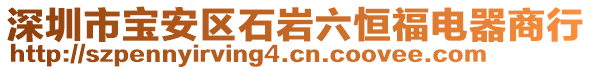 深圳市宝安区石岩六恒福电器商行
http://szpennyirving4.cn.coovee.com